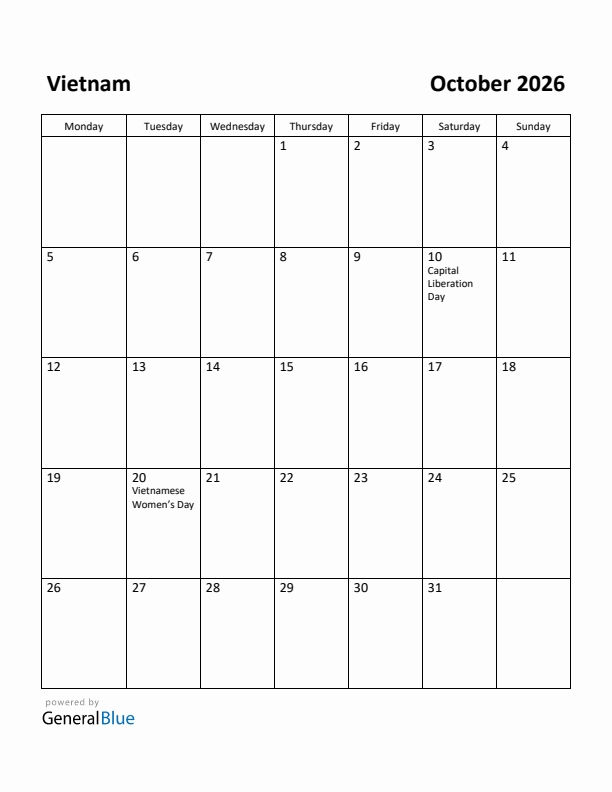 Vietnam

October 2026

| Monday | Tuesday | Wednesday | Thursday | Friday | Saturday | Sunday |
|---|---|---|---|---|---|---|
| | | | 1 | 2 | 3 | 4 |
| 5 | 6 | 7 | 8 | 9 | 10 Capital Liberation Day | 11 |
| 12 | 13 | 14 | 15 | 16 | 17 | 18 |
| 19 | 20 Vietnamese Women's Day | 21 | 22 | 23 | 24 | 25 |
| 26 | 27 | 28 | 29 | 30 | 31 | |

powered by
GeneralBlue